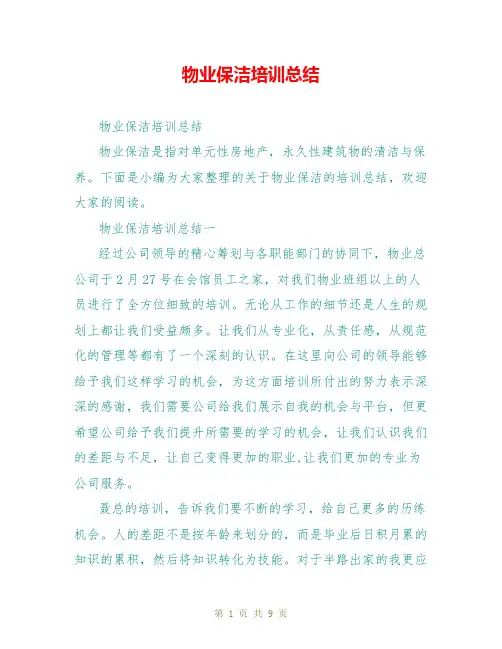 物业保洁培训总结

物业保洁培训总结

物业保洁是指对单元性房地产，永久性建筑物的清洁与保养。下面是小编为大家整理的关于物业保洁的培训总结，欢迎大家的阅读。

物业保洁培训总结一

经过公司领导的精心筹划与各职能部门的协同下，物业总公司于2月27号在会馆员工之家，对我们物业班组以上的人员进行了全方位细致的培训。无论从工作的细节还是人生的规划上都让我们受益颇多。让我们从专业化，从责任感，从规范化的管理等都有了一个深刻的认识。在这里向公司的领导能够给予我们这样学习的机会，为这方面培训所付出的努力表示深深的感谢，我们需要公司给我们展示自我的机会与平台，但更希望公司给予我们提升所需要的学习的机会，让我们认识我们的差距与不足，让自己变得更加的职业,让我们更加的专业为公司服务。

聂总的培训，告诉我们要不断的学习，给自己更多的历练机会。人的差距不是按年龄来划分的，而是毕业后日积月累的知识的累积，然后将知识转化为技能。对于半路出家的我更应

第 1 页 共 9 页